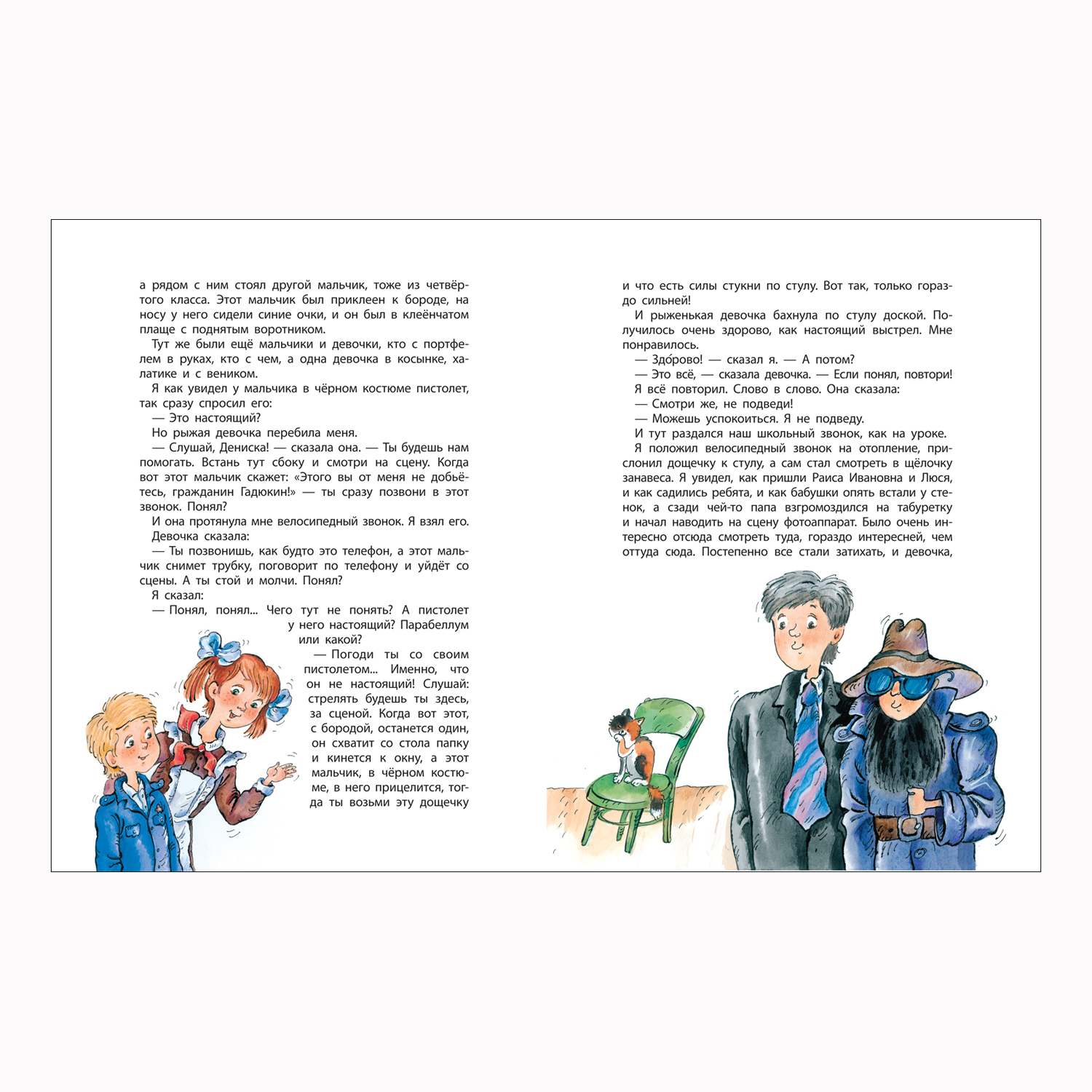 а рядом с ним стоял другой мальчик, тоже из четвёртого класса. Этот мальчик был приклеен к бороде, на носу у него сидели синие очки, и он был в клеёнчатом плаще с поднятым воротником.

Тут же были ещё мальчики и девочки, кто с портфелем в руках, кто с чем, а одна девочка в косынке, халатике и с веником.

Я как увидел у мальчика в чёрном костюме пистолет, так сразу спросил его:

— Это настоящий?

Но рыжая девочка перебила меня.

— Слушай, Дениска! — сказала она. — Ты будешь нам помогать. Встань тут сбоку и смотри на сцену. Когда вот этот мальчик скажет: «Этого вы от меня не добьётесь, гражданин Гадюкин!» — ты сразу позвони в этот звонок. Понял?

И она протянула мне велосипедный звонок. Я взял его. Девочка сказала:

— Ты позвонишь, как будто это телефон, а этот мальчик снимет трубку, поговорит по телефону и уйдёт со сцены. А ты стой и молчи. Понял?

Я сказал:

— Понял, понял... Чего тут не понять? А пистолет у него настоящий? Парабеллум или какой?

— Погоди ты со своим пистолетом... Именно, что он не настоящий! Слушай: стрелять будешь ты здесь, за сценой. Когда вот этот, с бородой, останется один, он схватит со стола папку и кинется к окну, а этот мальчик, в чёрном костюме, в него прицелится, тогда ты возьми эту дощечку

и что есть силы стукни по стулу. Вот так, только гораздо сильней!

И рыженькая девочка бахнула по стулу доской. Получилось очень здорово, как настоящий выстрел. Мне понравилось.

— Здо́рово! — сказал я. — А потом?

— Это всё, — сказала девочка. — Если понял, повтори!

Я всё повторил. Слово в слово. Она сказала:

— Смотри же, не подведи!

— Можешь успокоиться. Я не подведу.

И тут раздался наш школьный звонок, как на уроке.

Я положил велосипедный звонок на отопление, прислонил дощечку к стулу, а сам стал смотреть в щёлочку занавеса. Я увидел, как пришли Раиса Ивановна и Люся, и как садились ребята, и как бабушки опять встали у стенок, а сзади чей-то папа взгромоздился на табуретку и начал наводить на сцену фотоаппарат. Было очень интересно отсюда смотреть туда, гораздо интересней, чем оттуда сюда. Постепенно все стали затихать, и девочка,